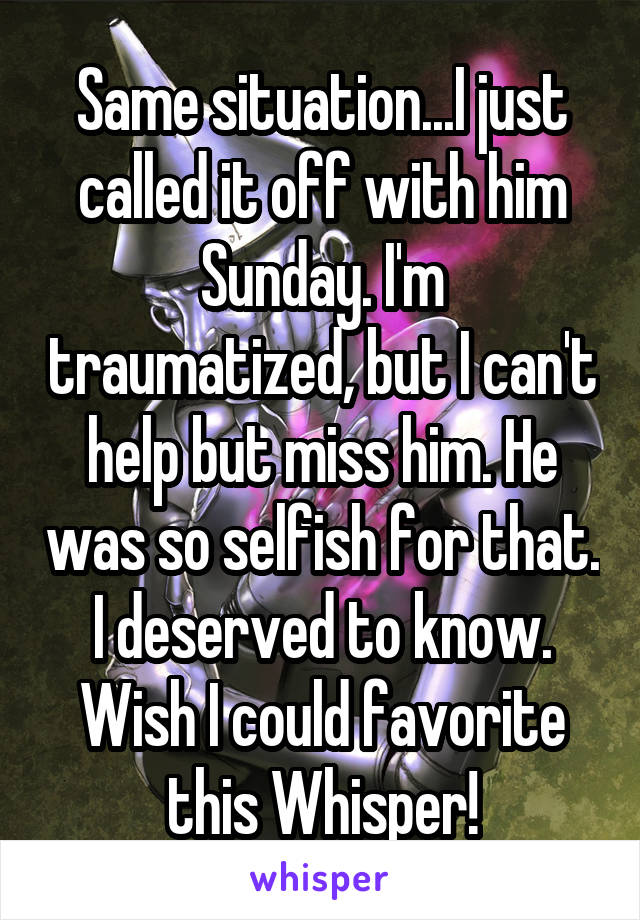 Same situation...I just called it off with him Sunday. I'm traumatized, but I can't help but miss him. He was so selfish for that. I deserved to know. Wish I could favorite this Whisper!

whisper